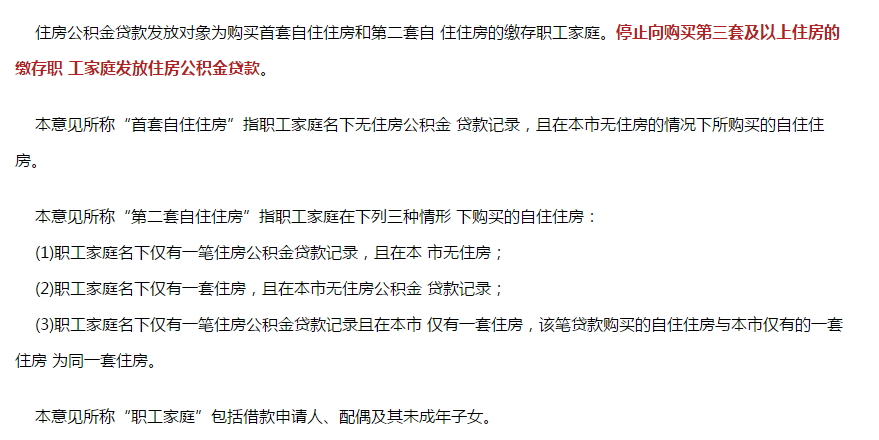 住房公积金贷款发放对象为购买首套自住住房和第二套自 住住房的缴存职工家庭。停止向购买第三套及以上住房的缴存职 工家庭发放住房公积金贷款。

本意见所称“首套自住住房”指职工家庭名下无住房公积金 贷款记录，且在本市无住房的情况下所购买的自住住房。

本意见所称“第二套自住住房”指职工家庭在下列三种情形 下购买的自住住房：

(1)职工家庭名下仅有一笔住房公积金贷款记录，且在本 市无住房；

(2)职工家庭名下仅有一套住房，且在本市无住房公积金 贷款记录；

(3)职工家庭名下仅有一笔住房公积金贷款记录且在本市 仅有一套住房，该笔贷款购买的自住住房与本市仅有的一套住房 为同一套住房。

本意见所称“职工家庭”包括借款申请人、配偶及其未成年子女。